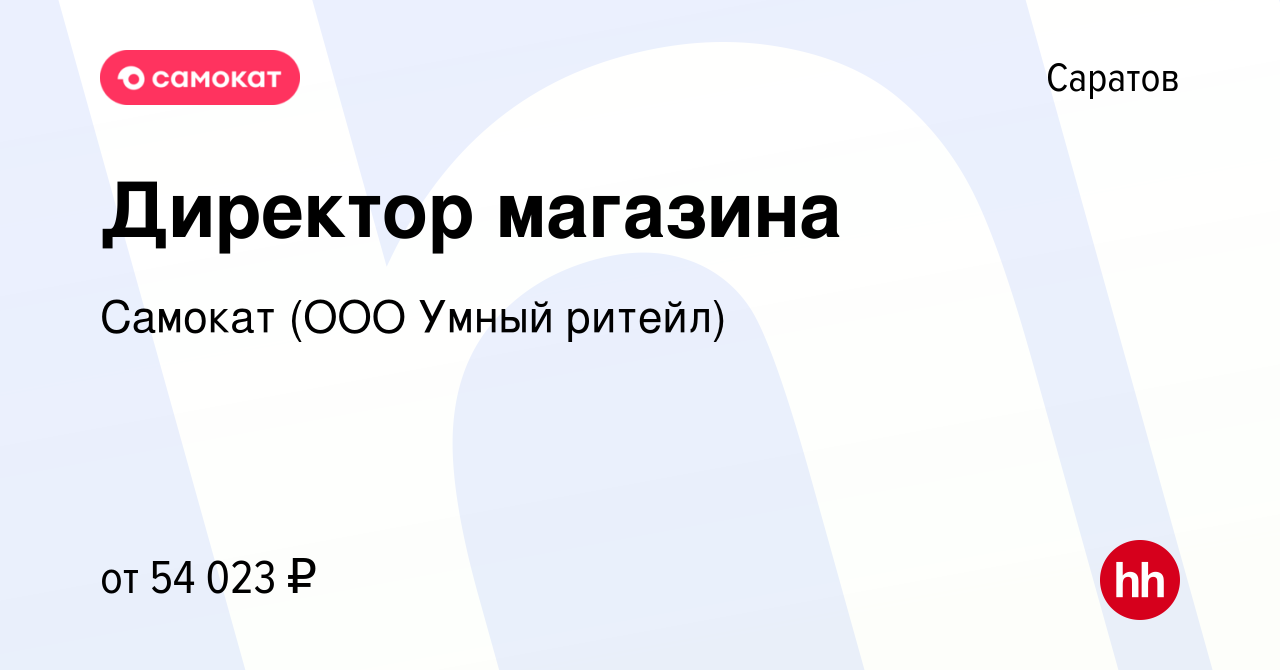 самокат

Саратов

Директор магазина

Самокат (ООО Умный ритейл)

от 54 023 ₽

hh